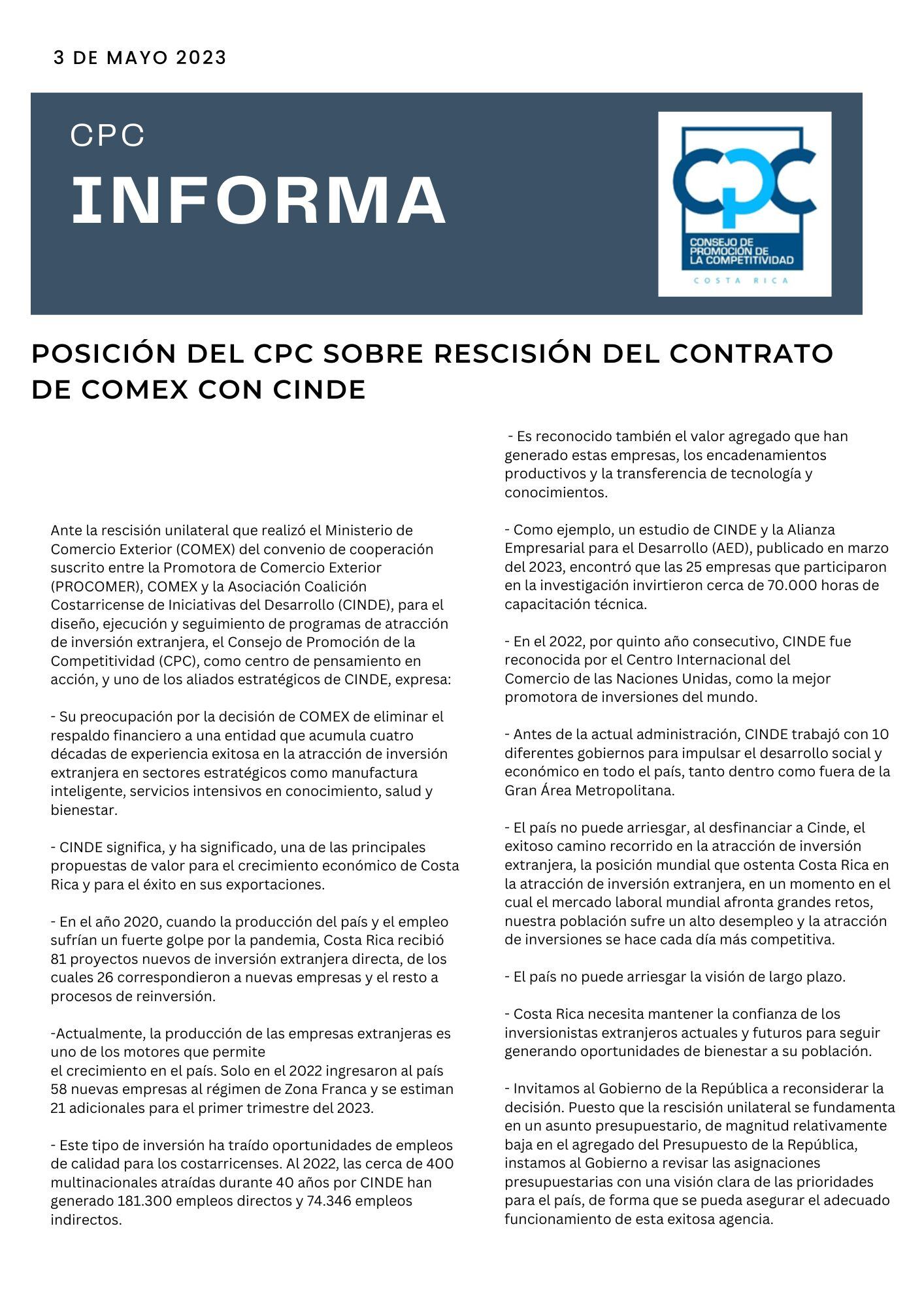 3 DE MAYO 2023

CPC
INFORMA

CPC
CONSEJO DE PROMOCIÓN DE LA COMPETITIVIDAD
COSTA RICA

POSICIÓN DEL CPC SOBRE RESCISIÓN DEL CONTRATO DE COMEX CON CINDE

Ante la rescisión unilateral que realizó el Ministerio de Comercio Exterior (COMEX) del convenio de cooperación suscrito entre la Promotora de Comercio Exterior (PROCOMER), COMEX y la Asociación Coalición Costarricense de Iniciativas del Desarrollo (CINDE), para el diseño, ejecución y seguimiento de programas de atracción de inversión extranjera, el Consejo de Promoción de la Competitividad (CPC), como centro de pensamiento en acción, y uno de los aliados estratégicos de CINDE, expresa:

- Su preocupación por la decisión de COMEX de eliminar el respaldo financiero a una entidad que acumula cuatro décadas de experiencia exitosa en la atracción de inversión extranjera en sectores estratégicos como manufactura inteligente, servicios intensivos en conocimiento, salud y bienestar.

- CINDE significa, y ha significado, una de las principales propuestas de valor para el crecimiento económico de Costa Rica y para el éxito en sus exportaciones.

- En el año 2020, cuando la producción del país y el empleo sufrían un fuerte golpe por la pandemia, Costa Rica recibió 81 proyectos nuevos de inversión extranjera directa, de los cuales 26 correspondieron a nuevas empresas y el resto a procesos de reinversión.

-Actualmente, la producción de las empresas extranjeras es uno de los motores que permite el crecimiento en el país. Solo en el 2022 ingresaron al país 58 nuevas empresas al régimen de Zona Franca y se estiman 21 adicionales para el primer trimestre del 2023.

- Este tipo de inversión ha traído oportunidades de empleos de calidad para los costarricenses. Al 2022, las cerca de 400 multinacionales atraídas durante 40 años por CINDE han generado 181.300 empleos directos y 74.346 empleos indirectos.

- Es reconocido también el valor agregado que han generado estas empresas, los encadenamientos productivos y la transferencia de tecnología y conocimientos.

- Como ejemplo, un estudio de CINDE y la Alianza Empresarial para el Desarrollo (AED), publicado en marzo del 2023, encontró que las 25 empresas que participaron en la investigación invirtieron cerca de 70.000 horas de capacitación técnica.

- En el 2022, por quinto año consecutivo, CINDE fue reconocida por el Centro Internacional del Comercio de las Naciones Unidas, como la mejor promotora de inversiones del mundo.

- Antes de la actual administración, CINDE trabajó con 10 diferentes gobiernos para impulsar el desarrollo social y económico en todo el país, tanto dentro como fuera de la Gran Área Metropolitana.

- El país no puede arriesgar, al desfinanciar a Cinde, el exitoso camino recorrido en la atracción de inversión extranjera, la posición mundial que ostenta Costa Rica en la atracción de inversión extranjera, en un momento en el cual el mercado laboral mundial afronta grandes retos, nuestra población sufre un alto desempleo y la atracción de inversiones se hace cada día más competitiva.

- El país no puede arriesgar la visión de largo plazo.

- Costa Rica necesita mantener la confianza de los inversionistas extranjeros actuales y futuros para seguir generando oportunidades de bienestar a su población.

- Invitamos al Gobierno de la República a reconsiderar la decisión. Puesto que la rescisión unilateral se fundamenta en un asunto presupuestario, de magnitud relativamente baja en el agregado del Presupuesto de la República, instamos al Gobierno a revisar las asignaciones presupuestarias con una visión clara de las prioridades para el país, de forma que se pueda asegurar el adecuado funcionamiento de esta exitosa agencia.